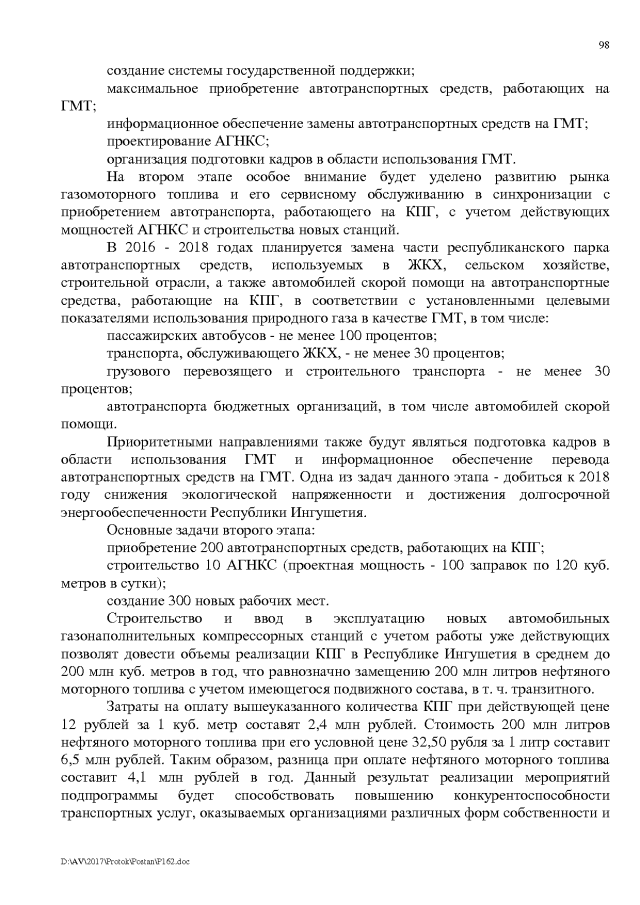 98

создание системы государственной поддержки;

максимальное приобретение автотранспортных средств, работающих на ГМТ;

информационное обеспечение замены автотранспортных средств на ГМТ;

проектирование АГНКС;

организация подготовки кадров в области использования ГМТ.

На втором этапе особое внимание будет уделено развитию рынка газомоторного топлива и его сервисному обслуживанию в синхронизации с приобретением автотранспорта, работающего на КПГ, с учетом действующих мощностей АГНКС и строительства новых станций.

В 2016 - 2018 годах планируется замена части республиканского парка автотранспортных средств, используемых в ЖКХ, сельском хозяйстве, строительной отрасли, а также автомобилей скорой помощи на автотранспортные средства, работающие на КПГ, в соответствии с установленными целевыми показателями использования природного газа в качестве ГМТ, в том числе:

пассажирских автобусов - не менее 100 процентов;

транспорта, обслуживающего ЖКХ, - не менее 30 процентов;

грузового перевозящего и строительного транспорта - не менее 30 процентов;

автотранспорта бюджетных организаций, в том числе автомобилей скорой помощи.

Приоритетными направлениями также будут являться подготовка кадров в области использования ГМТ и информационное обеспечение перевода автотранспортных средств на ГМТ. Одна из задач данного этапа - добиться к 2018 году снижения экологической напряженности и достижения долгосрочной энергообеспеченности Республики Ингушетия.

Основные задачи второго этапа:

приобретение 200 автотранспортных средств, работающих на КПГ;

строительство 10 АГНКС (проектная мощность - 100 заправок по 120 куб. метров в сутки);

создание 300 новых рабочих мест.

Строительство и ввод в эксплуатацию новых автомобильных газонаполнительных компрессорных станций с учетом работы уже действующих позволят довести объемы реализации КПГ в Республике Ингушетия в среднем до 200 млн куб. метров в год, что равнозначно замещению 200 млн литров нефтяного моторного топлива с учетом имеющегося подвижного состава, в т. ч. транзитного.

Затраты на оплату вышеуказанного количества КПГ при действующей цене 12 рублей за 1 куб. метр составят 2,4 млн рублей. Стоимость 200 млн литров нефтяного моторного топлива при его условной цене 32,50 рубля за 1 литр составит 6,5 млн рублей. Таким образом, разница при оплате нефтяного моторного топлива составит 4,1 млн рублей в год. Данный результат реализации мероприятий подпрограммы будет способствовать повышению конкурентоспособности транспортных услуг, оказываемых организациями различных форм собственности и

D:\AV\2017\Protok\Postan\P162.doc